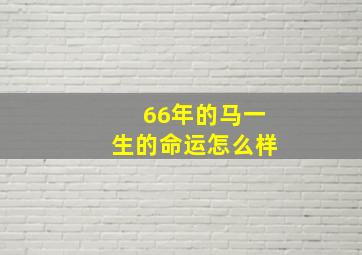 66年的马一生的命运怎么样